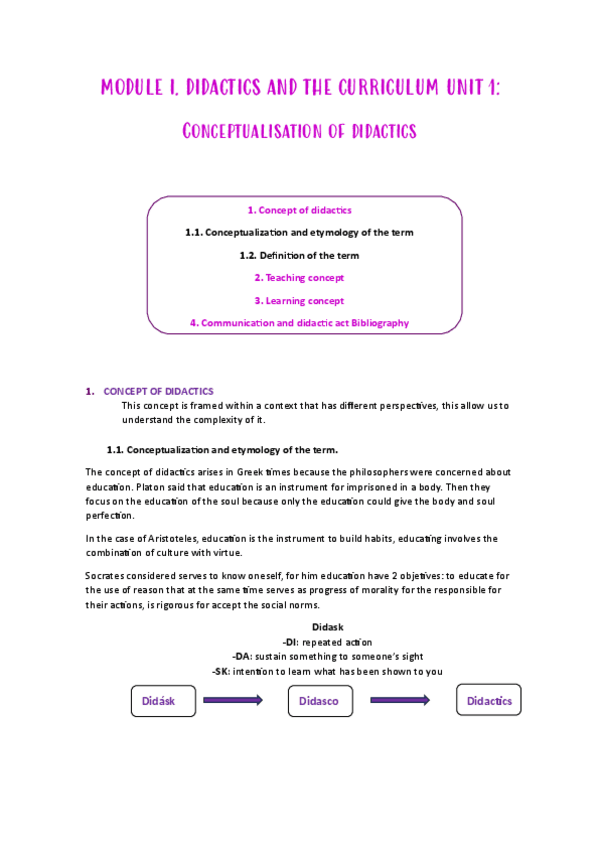 MODULE I. DIDACTICS AND THE CURRICULUM UNIT 1:

CONCEPTUALISATION OF DIDACTICS

1. Concept of didactics

1.1. Conceptualization and etymology of the term

1.2. Definition of the term

2. Teaching concept

3. Learning concept

4. Communication and didactic act Bibliography

1. CONCEPT OF DIDACTICS

This concept is framed within a context that has different perspectives, this allow us to understand the complexity of it.

1.1. Conceptualization and etymology of the term.

The concept of didactics arises in Greek times because the philosophers were concerned about education. Platon said that education is an instrument for imprisoned in a body. Then they focus on the education of the soul because only the education could give the body and soul perfection.

In the case of Aristoteles, education is the instrument to build habits, educating involves the combination of culture with virtue.

Socrates considered serves to know oneself, for him education have 2 objetives: to educate for the use of reason that at the same time serves as progress of morality for the responsible for their actions, is rigorous for accept the social norms.

Didask
-DI: repeated action
-DA: sustain something to someone's sight
-SK: intention to learn what has been shown to you

Didásk

Didasco

Didactics